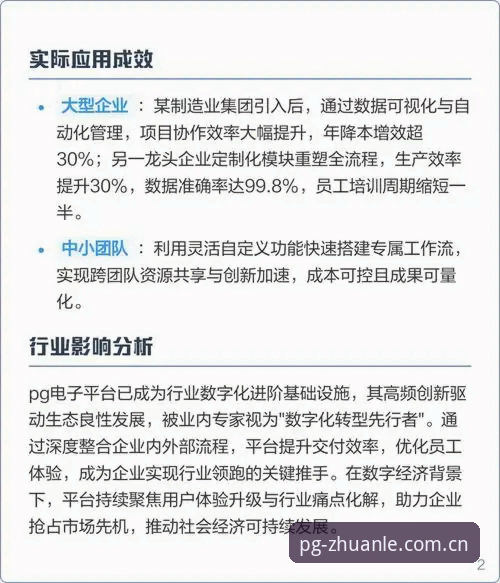 实际应用成效

• 大型企业：某制造业集团引入后，通过数据可视化与自动化管理，项目协作效率大幅提升，年降本增效超30%；另一龙头企业定制化模块重塑全流程，生产效率提升30%，数据准确率达99.8%，员工培训周期缩短一半。

• 中小团队：利用灵活自定义功能快速搭建专属工作流，实现跨团队资源共享与创新加速，成本可控且成果可量化。

行业影响分析

pg电子平台已成为行业数字化进阶基础设施，其高频创新驱动生态良性发展，被业内专家视为"数字化转型先行者"。通过深度整合企业内外部流程，平台提升交付效率，优化员工体验，成为企业实现行业领跑的关键推手。在数字经济背景下，平台持续聚焦用户体验升级与行业痛点化解，助力企业抢占市场先机，推动社会经济可持续发展。

pg-zhuanle.com.cn

2